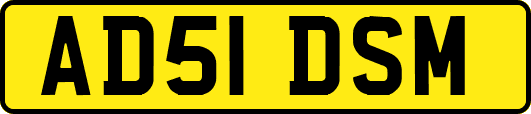 AD51 DSM